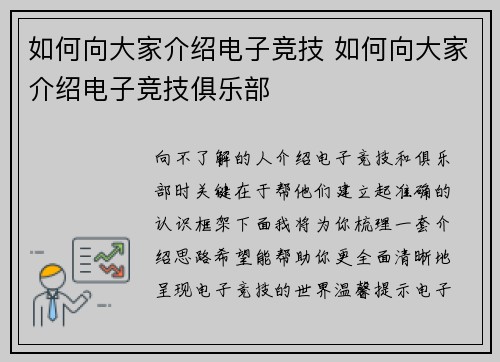 如何向大家介绍电子竞技 如何向大家介绍电子竞技俱乐部

向不了解的人介绍电子竞技和俱乐部时关键在于帮他们建立起准确的认识框架下面我将为你梳理一套介绍思路希望能帮助你更全面清晰地呈现电子竞技的世界温馨提示电子